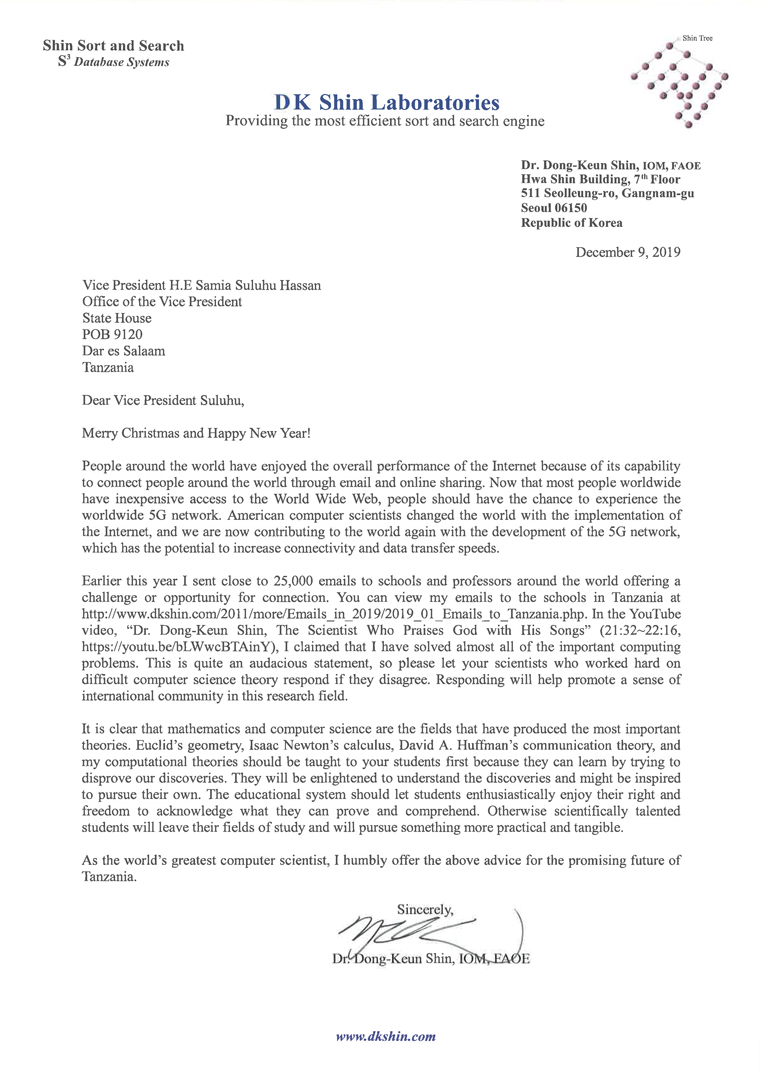 Shin Sort and Search
$S^3$ Database Systems

Shin Tree

DK Shin Laboratories
Providing the most efficient sort and search engine

Dr. Dong-Keun Shin, IOM, FAOE
Hwa Shin Building, 7th Floor
511 Seolleung-ro, Gangnam-gu
Seoul 06150
Republic of Korea

December 9, 2019

Vice President H.E Samia Suluhu Hassan
Office of the Vice President
State House
POB 9120
Dar es Salaam
Tanzania

Dear Vice President Suluhu,

Merry Christmas and Happy New Year!

People around the world have enjoyed the overall performance of the Internet because of its capability to connect people around the world through email and online sharing. Now that most people worldwide have inexpensive access to the World Wide Web, people should have the chance to experience the worldwide 5G network. American computer scientists changed the world with the implementation of the Internet, and we are now contributing to the world again with the development of the 5G network, which has the potential to increase connectivity and data transfer speeds.

Earlier this year I sent close to 25,000 emails to schools and professors around the world offering a challenge or opportunity for connection. You can view my emails to the schools in Tanzania at http://www.dkshin.com/2011/more/Emails_in_2019/2019_01_Emails_to_Tanzania.php. In the YouTube video, "Dr. Dong-Keun Shin, The Scientist Who Praises God with His Songs" (21:32~22:16, https://youtu.be/bLWwcBTAinY), I claimed that I have solved almost all of the important computing problems. This is quite an audacious statement, so please let your scientists who worked hard on difficult computer science theory respond if they disagree. Responding will help promote a sense of international community in this research field.

It is clear that mathematics and computer science are the fields that have produced the most important theories. Euclid's geometry, Isaac Newton's calculus, David A. Huffman's communication theory, and my computational theories should be taught to your students first because they can learn by trying to disprove our discoveries. They will be enlightened to understand the discoveries and might be inspired to pursue their own. The educational system should let students enthusiastically enjoy their right and freedom to acknowledge what they can prove and comprehend. Otherwise scientifically talented students will leave their fields of study and will pursue something more practical and tangible.

As the world's greatest computer scientist, I humbly offer the above advice for the promising future of Tanzania.

Sincerely,

Dr. Dong-Keun Shin, IOM, FAOE

www.dkshin.com